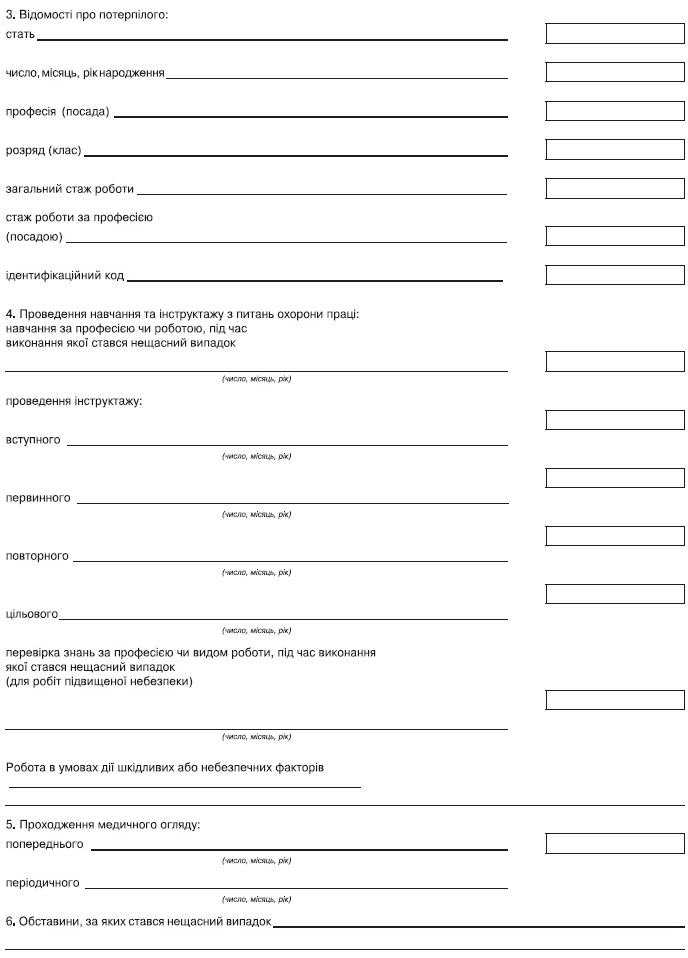 3. Відомості про потерпілого:
стать

число, місяць, рік народження

професія (посада)

розряд (клас)

загальний стаж роботи

стаж роботи за професією (посадою)

ідентифікаційний код

4. Проведення навчання та інструктажу з питань охорони праці:
навчання за професією чи роботою, під час виконання якої стався нещасний випадок

(число, місяць, рік)

проведення інструктажу:

вступного
(число, місяць, рік)

первинного
(число, місяць, рік)

повторного
(число, місяць, рік)

цільового
(число, місяць, рік)

перевірка знань за професією чи видом роботи, під час виконання якої стався нещасний випадок
(для робіт підвищеної небезпеки)

(число, місяць, рік)

Робота в умовах дії шкідливих або небезпечних факторів

5. Проходження медичного огляду:
попереднього
(число, місяць, рік)

періодичного
(число, місяць, рік)

6. Обставини, за яких стався нещасний випадок